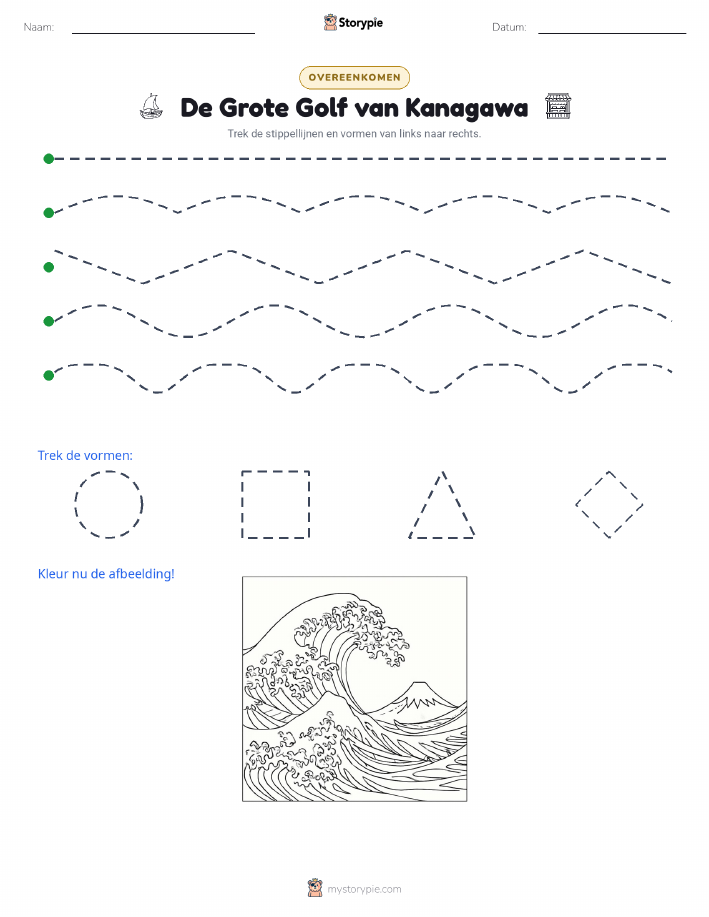 Naam:

Storypie

Datum:

OVEREENKOMEN

De Grote Golf van Kanagawa

Trek de stippellijnen en vormen van links naar rechts.

Trek de vormen:

Kleur nu de afbeelding!

mystorypie.com